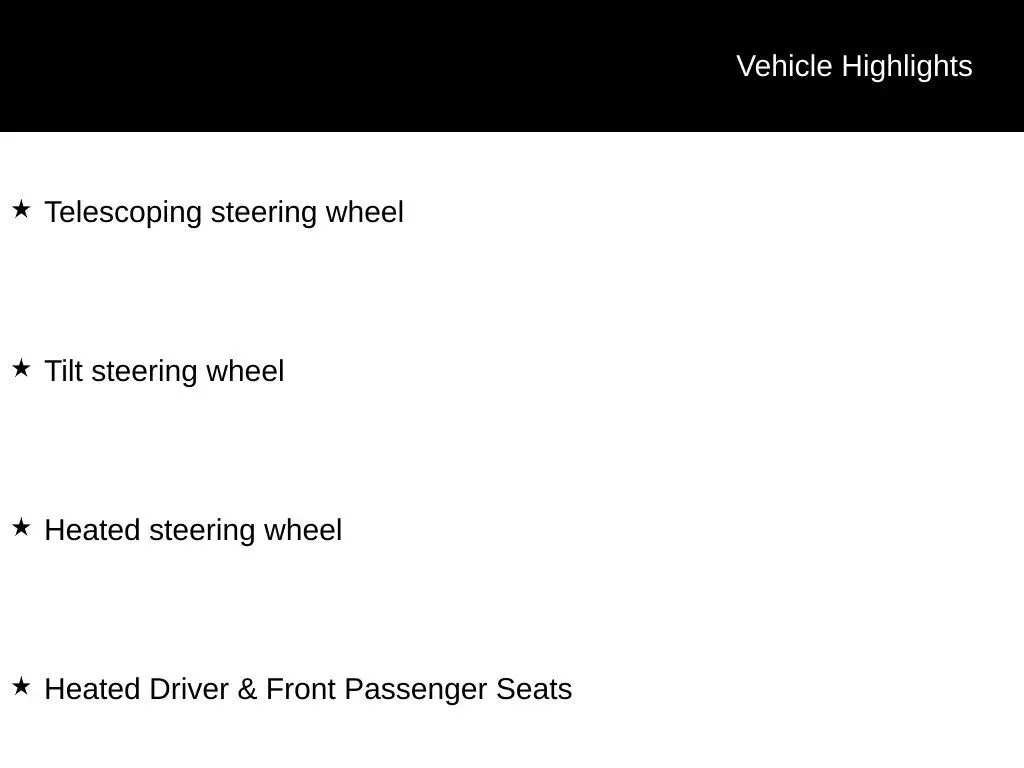 Vehicle Highlights

★ Telescoping steering wheel

★ Tilt steering wheel

★ Heated steering wheel

★ Heated Driver & Front Passenger Seats